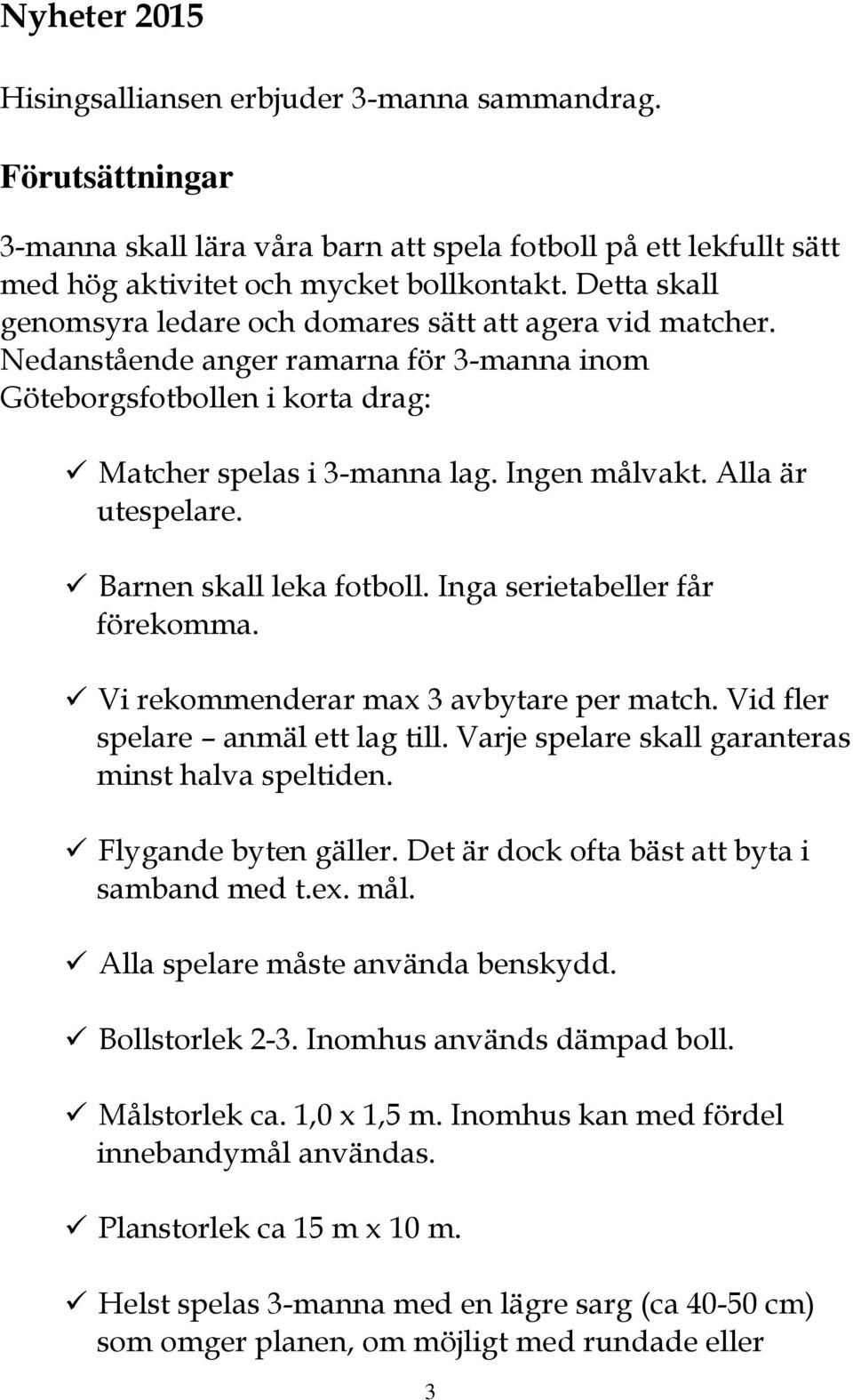 Nyheter 2015

Hisingsalliansen erbjuder 3-manna sammandrag.

Förutsättningar

3-manna skall lära våra barn att spela fotboll på ett lekfullt sätt med hög aktivitet och mycket bollkontakt. Detta skall genomsyra ledare och domares sätt att agera vid matcher. Nedanstående anger ramarna för 3-manna inom Göteborgsfotbollen i korta drag:

✓ Matcher spelas i 3-manna lag. Ingen målvakt. Alla är utespelare.

✓ Barnen skall leka fotboll. Inga serietabeller får förekomma.

✓ Vi rekommenderar max 3 avbytare per match. Vid fler spelare – anmäl ett lag till. Varje spelare skall garanteras minst halva speltiden.

✓ Flygande byten gäller. Det är dock ofta bäst att byta i samband med t.ex. mål.

✓ Alla spelare måste använda benskydd.

✓ Bollstorlek 2-3. Inomhus används dämpad boll.

✓ Målstorlek ca. 1,0 x 1,5 m. Inomhus kan med fördel innebandymål användas.

✓ Planstorlek ca 15 m x 10 m.

✓ Helst spelas 3-manna med en lägre sarg (ca 40-50 cm) som omger planen, om möjligt med rundade eller

3